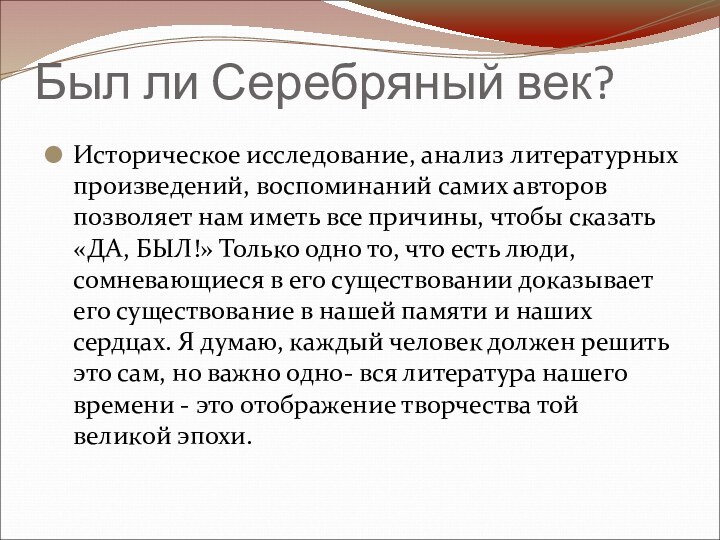 Был ли Серебряный век?

Историческое исследование, анализ литературных произведений, воспоминаний самих авторов позволяет нам иметь все причины, чтобы сказать «ДА, БЫЛ!» Только одно то, что есть люди, сомневающиеся в его существовании доказывает его существование в нашей памяти и наших сердцах. Я думаю, каждый человек должен решить это сам, но важно одно- вся литература нашего времени - это отображение творчества той великой эпохи.